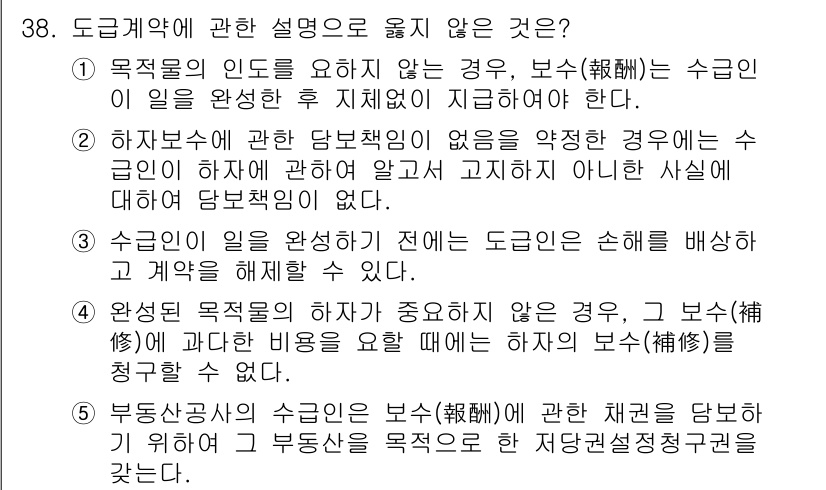 38. 도급계약에 관한 설명으로 옳지 않은 것은?

① 목적물의 인도를 요하지 않는 경우, 보수(報酬)는 수급인이 일을 완성한 후 지체없이 지급하여야 한다.

② 하자보수에 관한 담보책임이 없음을 약정한 경우에는 수급인이 하자에 관하여 알고서 고지하지 아니한 사실에 대하여 담보책임이 없다.

③ 수급인이 일을 완성하기 전에는 도급인은 손해를 배상하고 계약을 해제할 수 있다.

④ 완성된 목적물의 하자가 중요하지 않은 경우, 그 보수(補修)에 과다한 비용을 요할 때에는 하자의 보수(補修)를 청구할 수 없다.

⑤ 부동산공사의 수급인은 보수(報酬)에 관한 채권을 담보하기 위하여 그 부동산을 목적으로 한 저당권설정청구권을 갖는다.